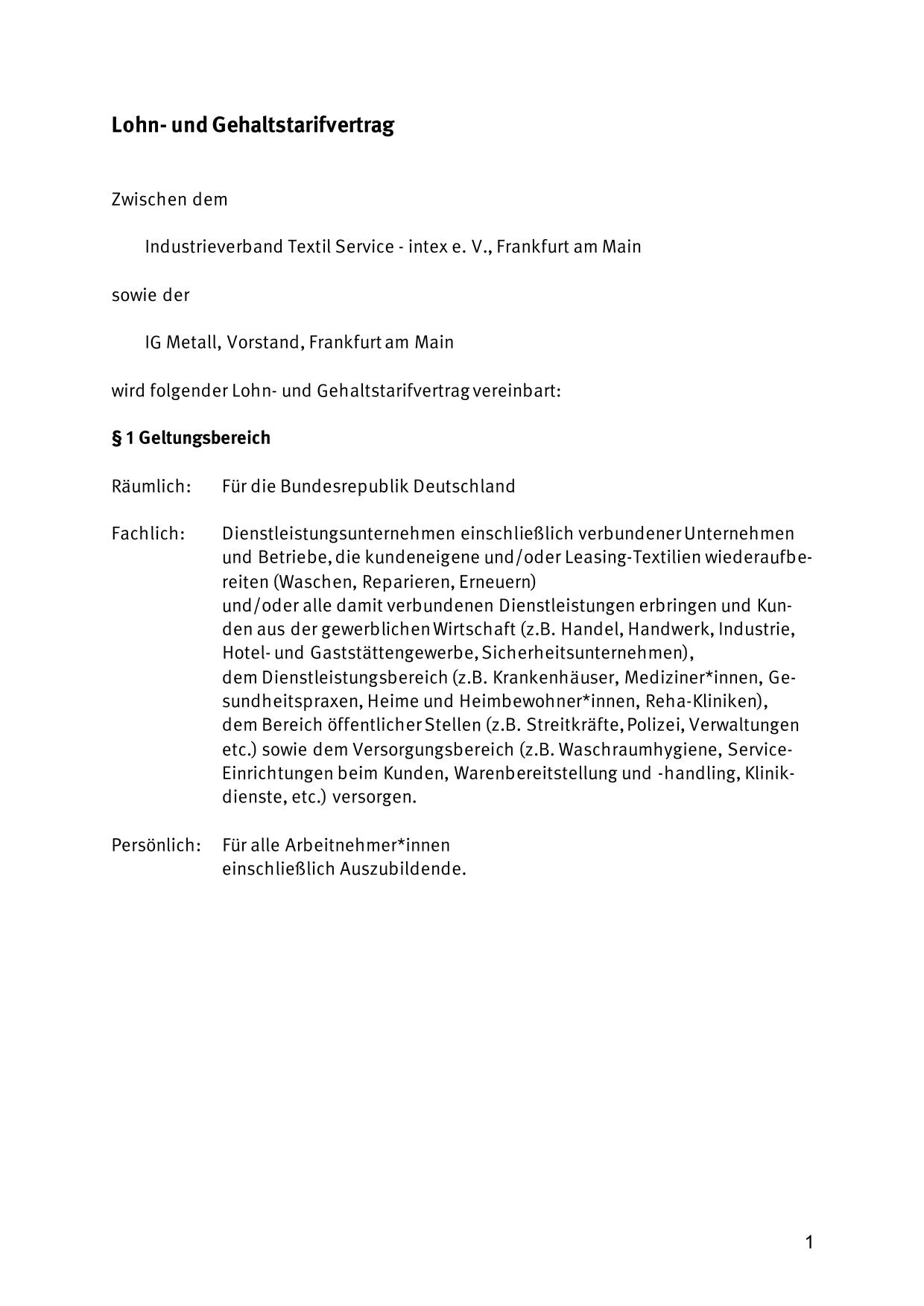 Lohn- und Gehaltstarifvertrag

Zwischen dem

Industrieverband Textil Service - intex e. V., Frankfurt am Main

sowie der

IG Metall, Vorstand, Frankfurt am Main

wird folgender Lohn- und Gehaltstarifvertrag vereinbart:

§ 1 Geltungsbereich

Räumlich: Für die Bundesrepublik Deutschland

Fachlich: Dienstleistungsunternehmen einschließlich verbundener Unternehmen und Betriebe, die kundeneigene und/oder Leasing-Textilien wiederaufbereiten (Waschen, Reparieren, Erneuern)
und/oder alle damit verbundenen Dienstleistungen erbringen und Kunden aus der gewerblichen Wirtschaft (z.B. Handel, Handwerk, Industrie, Hotel- und Gaststättengewerbe, Sicherheitsunternehmen),
dem Dienstleistungsbereich (z.B. Krankenhäuser, Mediziner*innen, Gesundheitspraxen, Heime und Heimbewohner*innen, Reha-Kliniken),
dem Bereich öffentlicher Stellen (z.B. Streitkräfte, Polizei, Verwaltungen etc.) sowie dem Versorgungsbereich (z.B. Waschraumhygiene, Service-Einrichtungen beim Kunden, Warenbereitstellung und -handling, Klinikdienste, etc.) versorgen.

Persönlich: Für alle Arbeitnehmer*innen
einschließlich Auszubildende.

1